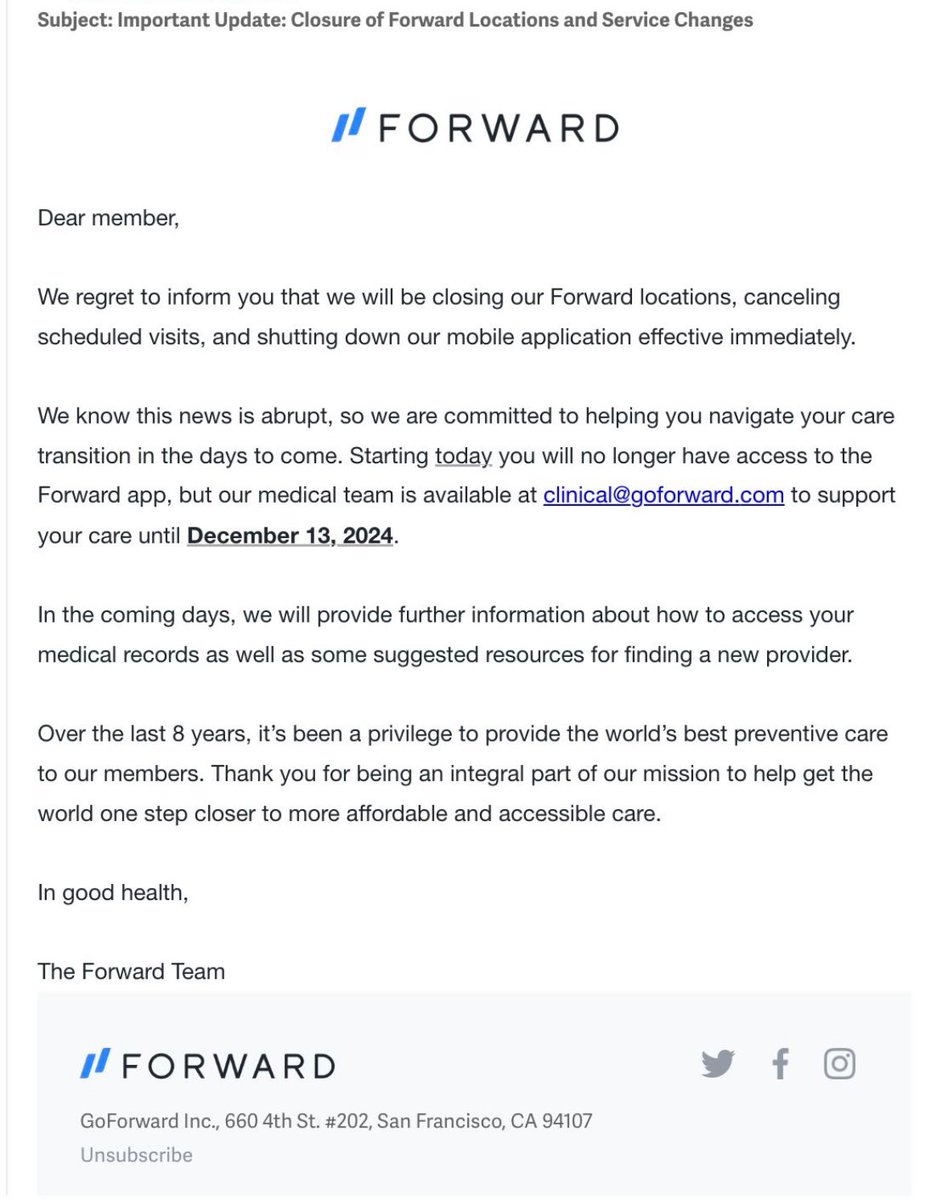 Subject: Important Update: Closure of Forward Locations and Service Changes

FORWARD

Dear member,

We regret to inform you that we will be closing our Forward locations, canceling scheduled visits, and shutting down our mobile application effective immediately.

We know this news is abrupt, so we are committed to helping you navigate your care transition in the days to come. Starting today you will no longer have access to the Forward app, but our medical team is available at clinical@goforward.com to support your care until December 13, 2024.

In the coming days, we will provide further information about how to access your medical records as well as some suggested resources for finding a new provider.

Over the last 8 years, it's been a privilege to provide the world's best preventive care to our members. Thank you for being an integral part of our mission to help get the world one step closer to more affordable and accessible care.

In good health,

The Forward Team

FORWARD

GoForward Inc., 660 4th St. #202, San Francisco, CA 94107
Unsubscribe